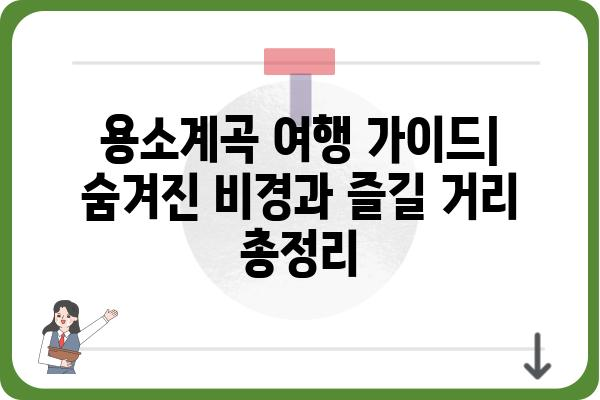 용소계곡 여행 가이드| 숨겨진 비경과 즐길 거리 총정리